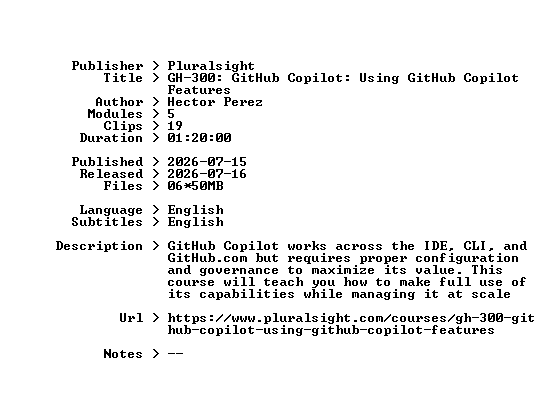 Publisher > Pluralsight
Title > GH-300: GitHub Copilot: Using GitHub Copilot Features
Author > Hector Perez
Modules > 5
Clips > 19
Duration > 01:20:00

Published > 2026-07-15
Released > 2026-07-16
Files > 06*50MB

Language > English
Subtitles > English

Description > GitHub Copilot works across the IDE, CLI, and GitHub.com but requires proper configuration and governance to maximize its value. This course will teach you how to make full use of its capabilities while managing it at scale

Url > https://www.pluralsight.com/courses/gh-300-github-copilot-using-github-copilot-features

Notes > --